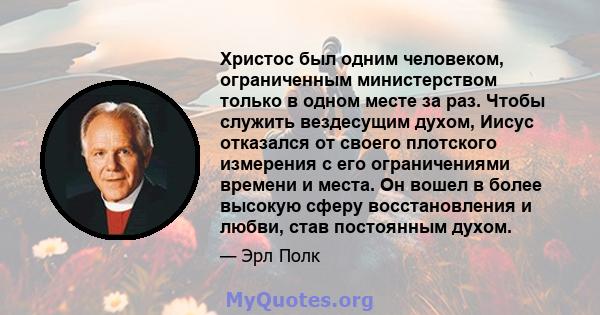 Христос был одним человеком, ограниченным министерством только в одном месте за раз. Чтобы служить вездесущим духом, Иисус отказался от своего плотского измерения с его ограничениями времени и места. Он вошел в более высокую сферу восстановления и любви, став постоянным духом.

— Эрл Полк

MyQuotes.org